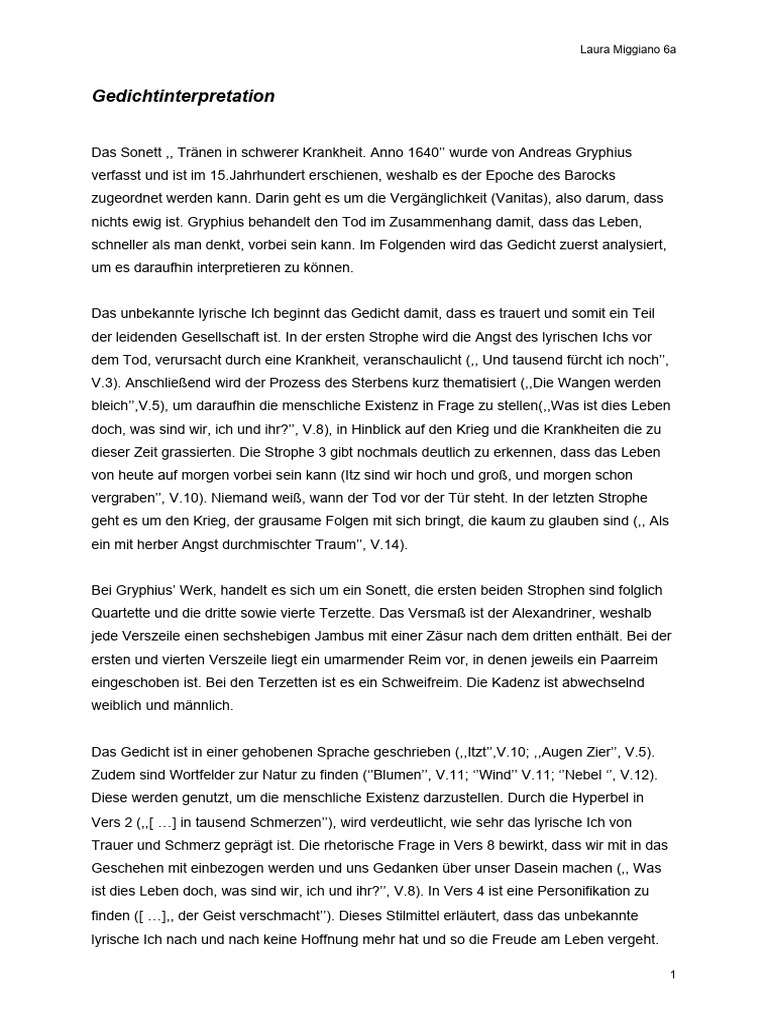 Laura Miggiano 6a

Gedichtinterpretation

Das Sonett ,, Tränen in schwerer Krankheit. Anno 1640'' wurde von Andreas Gryphius verfasst und ist im 15.Jahrhundert erschienen, weshalb es der Epoche des Barocks zugeordnet werden kann. Darin geht es um die Vergänglichkeit (Vanitas), also darum, dass nichts ewig ist. Gryphius behandelt den Tod im Zusammenhang damit, dass das Leben, schneller als man denkt, vorbei sein kann. Im Folgenden wird das Gedicht zuerst analysiert, um es daraufhin interpretieren zu können.

Das unbekannte lyrische Ich beginnt das Gedicht damit, dass es trauert und somit ein Teil der leidenden Gesellschaft ist. In der ersten Strophe wird die Angst des lyrischen Ichs vor dem Tod, verursacht durch eine Krankheit, veranschaulicht (,, Und tausend fürcht ich noch'', V.3). Anschließend wird der Prozess des Sterbens kurz thematisiert (,,Die Wangen werden bleich'',V.5), um daraufhin die menschliche Existenz in Frage zu stellen(,,Was ist dies Leben doch, was sind wir, ich und ihr?'', V.8), in Hinblick auf den Krieg und die Krankheiten die zu dieser Zeit grassierten. Die Strophe 3 gibt nochmals deutlich zu erkennen, dass das Leben von heute auf morgen vorbei sein kann (Itz sind wir hoch und groß, und morgen schon vergraben'', V.10). Niemand weiß, wann der Tod vor der Tür steht. In der letzten Strophe geht es um den Krieg, der grausame Folgen mit sich bringt, die kaum zu glauben sind (,, Als ein mit herber Angst durchmischter Traum'', V.14).

Bei Gryphius' Werk, handelt es sich um ein Sonett, die ersten beiden Strophen sind folglich Quartette und die dritte sowie vierte Terzette. Das Versmaß ist der Alexandriner, weshalb jede Verszeile einen sechshebigen Jambus mit einer Zäsur nach dem dritten enthält. Bei der ersten und vierten Verszeile liegt ein umarmender Reim vor, in denen jeweils ein Paarreim eingeschoben ist. Bei den Terzetten ist es ein Schweifreim. Die Kadenz ist abwechselnd weiblich und männlich.

Das Gedicht ist in einer gehobenen Sprache geschrieben (,,Itzt'',V.10; ,,Augen Zier'', V.5). Zudem sind Wortfelder zur Natur zu finden (''Blumen'', V.11; ''Wind'' V.11; ''Nebel '', V.12). Diese werden genutzt, um die menschliche Existenz darzustellen. Durch die Hyperbel in Vers 2 (,,[ …] in tausend Schmerzen''), wird verdeutlicht, wie sehr das lyrische Ich von Trauer und Schmerz geprägt ist. Die rhetorische Frage in Vers 8 bewirkt, dass wir mit in das Geschehen mit einbezogen werden und uns Gedanken über unser Dasein machen (,, Was ist dies Leben doch, was sind wir, ich und ihr?'', V.8). In Vers 4 ist eine Personifikation zu finden ([ …],, der Geist verschmacht''). Dieses Stilmittel erläutert, dass das unbekannte lyrische Ich nach und nach keine Hoffnung mehr hat und so die Freude am Leben vergeht.

1